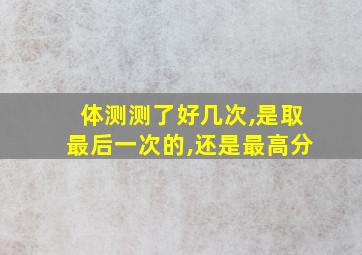 体测测了好几次,是取最后一次的,还是最高分